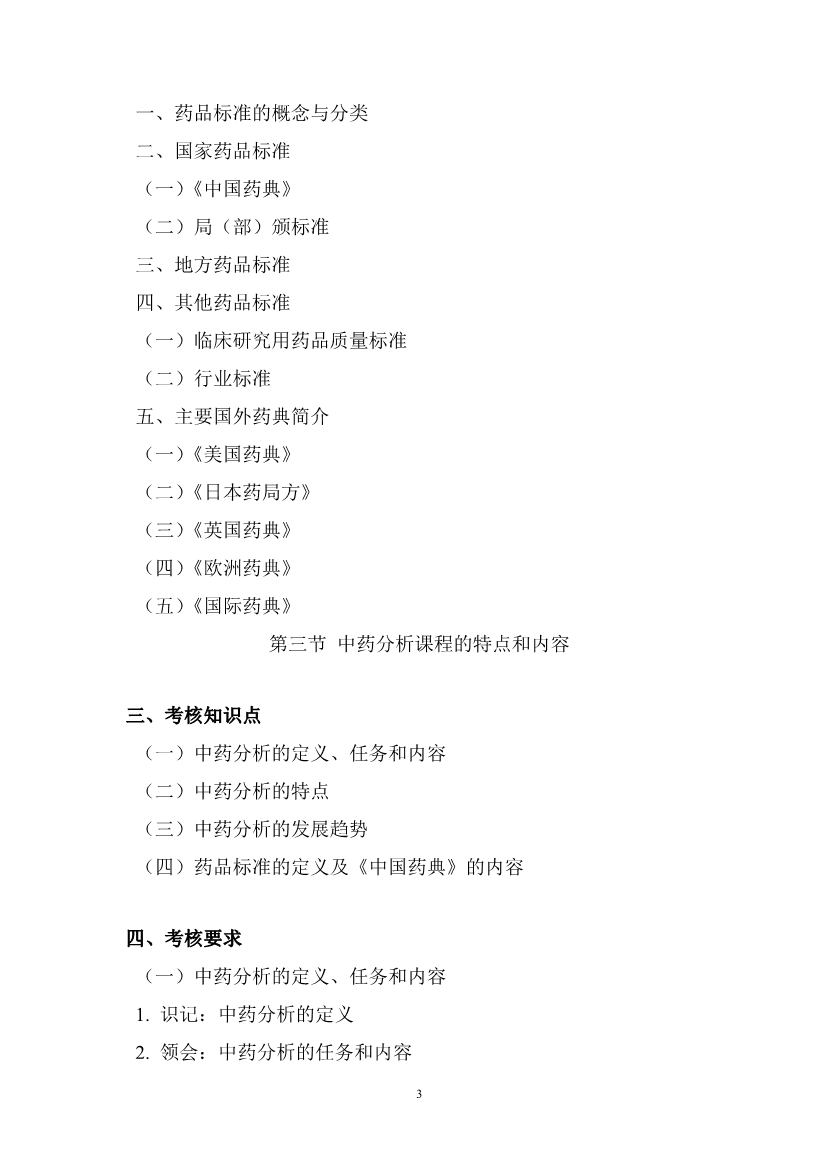 一、药品标准的概念与分类
二、国家药品标准
（一）《中国药典》
（二）局（部）颁标准
三、地方药品标准
四、其他药品标准
（一）临床研究用药品质量标准
（二）行业标准
五、主要国外药典简介
（一）《美国药典》
（二）《日本药局方》
（三）《英国药典》
（四）《欧洲药典》
（五）《国际药典》
第三节 中药分析课程的特点和内容

三、考核知识点
（一）中药分析的定义、任务和内容
（二）中药分析的特点
（三）中药分析的发展趋势
（四）药品标准的定义及《中国药典》的内容

四、考核要求
（一）中药分析的定义、任务和内容
1. 识记：中药分析的定义
2. 领会：中药分析的任务和内容

3